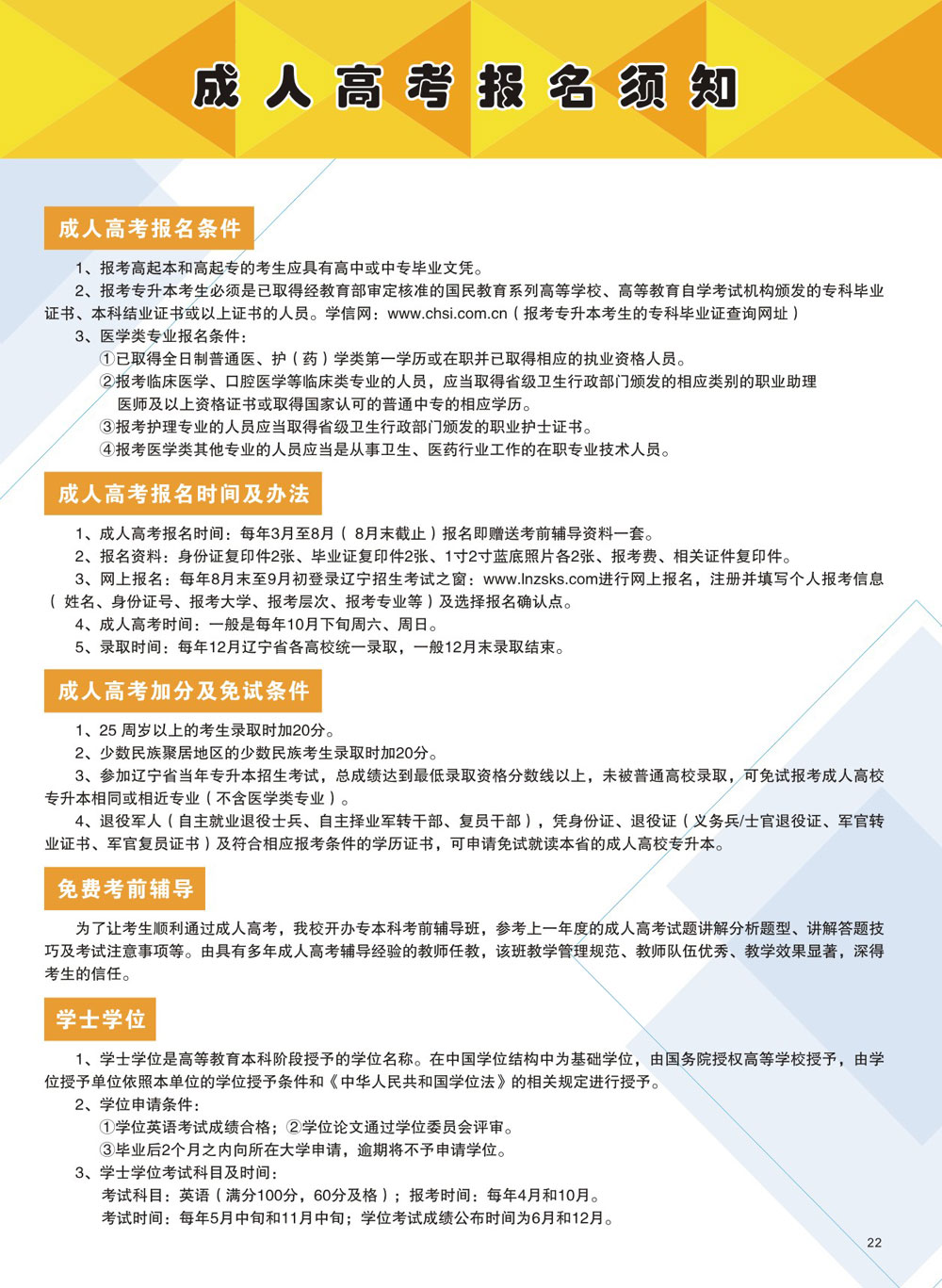 成人高考报名须知

成人高考报名条件

1、报考高起本和高起专的考生应具有高中或中专毕业文凭。

2、报考专升本考生必须是已取得经教育部审定核准的国民教育系列高等学校、高等教育自学考试机构颁发的专科毕业证书、本科结业证书或以上证书的人员。学信网：www.chsi.com.cn（报考专升本考生的专科毕业证查询网址）

3、医学类专业报名条件：

①已取得全日制普通医、护（药）学类第一学历或在职并已取得相应的执业资格人员。

②报考临床医学、口腔医学等临床类专业的人员，应当取得省级卫生行政部门颁发的相应类别的职业助理医师及以上资格证书或取得国家认可的普通中专的相应学历。

③报考护理专业的人员应当取得省级卫生行政部门颁发的职业护士证书。

④报考医学类其他专业的人员应当是从事卫生、医药行业工作的在职专业技术人员。

成人高考报名时间及办法

1、成人高考报名时间：每年3月至8月（8月末截止）报名即赠送考前辅导资料一套。

2、报名资料：身份证复印件2张、毕业证复印件2张、1寸2寸蓝底照片各2张、报考费、相关证件复印件。

3、网上报名：每年8月末至9月初登录辽宁招生考试之窗：www.lnzsks.com进行网上报名，注册并填写个人报考信息（姓名、身份证号、报考大学、报考层次、报考专业等）及选择报名确认点。

4、成人高考时间：一般是每年10月下旬周六、周日。

5、录取时间：每年12月辽宁省各高校统一录取，一般12月末录取结束。

成人高考加分及免试条件

1、25周岁以上的考生录取时加20分。

2、少数民族聚居地区的少数民族考生录取时加20分。

3、参加辽宁省当年专升本招生考试，总成绩达到最低录取资格分数线以上，未被普通高校录取，可免试报考成人高校专升本相同或相近专业（不含医学类专业）。

4、退役军人（自主就业退役士兵、自主择业军转干部、复员干部），凭身份证、退役证（义务兵/士官退役证、军官转业证书、军官复员证书）及符合相应报考条件的学历证书，可申请免试就读本省的成人高校专升本。

免费考前辅导

为了让考生顺利通过成人高考，我校开办专本科考前辅导班，参考上一年度的成人高考试题讲解分析题型、讲解答题技巧及考试注意事项等。由具有多年成人高考辅导经验的教师任教，该班教学管理规范、教师队伍优秀、教学效果显著，深得考生的信任。

学士学位

1、学士学位是高等教育本科阶段授予的学位名称。在中国学位结构中为基础学位，由国务院授权高等学校授予，由学位授予单位依照本单位的学位授予条件和《中华人民共和国学位法》的相关规定进行授予。

2、学位申请条件：

①学位英语考试成绩合格；②学位论文通过学位委员会评审。

③毕业后2个月之内向所在大学申请，逾期将不予申请学位。

3、学士学位考试科目及时间：

考试科目：英语（满分100分，60分及格）；报考时间：每年4月和10月。

考试时间：每年5月中旬和11月中旬；学位考试成绩公布时间为6月和12月。

22